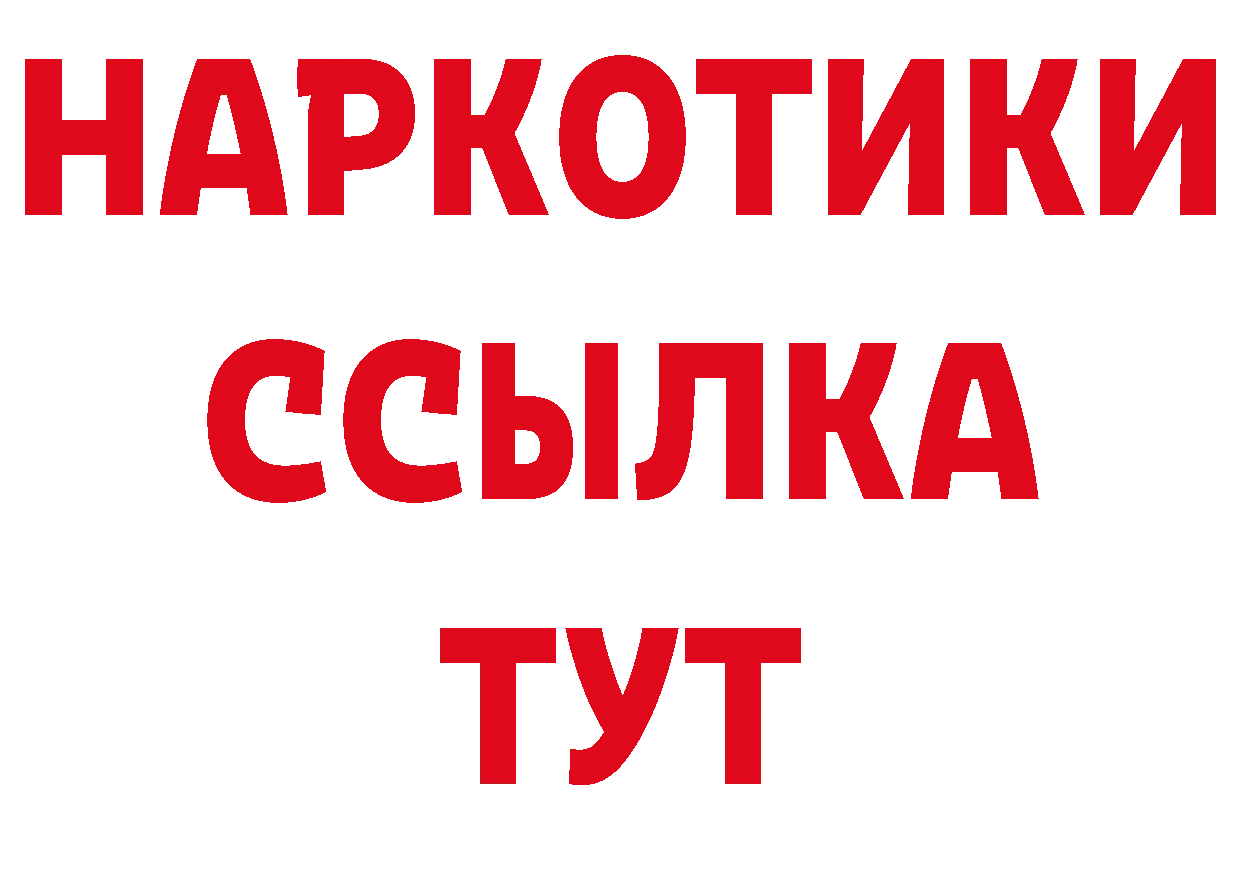 НАРКОТИКИ
ССЫЛКА
ТУТ